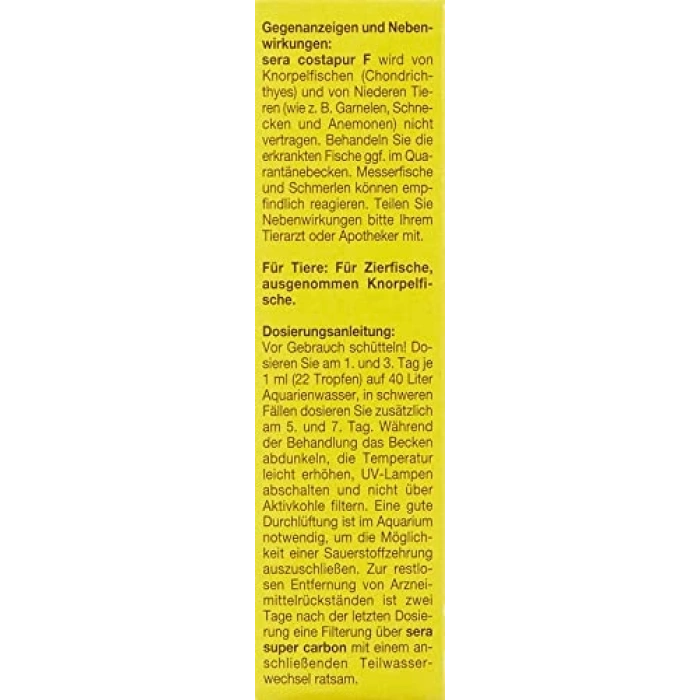 Gegenanzeigen und Nebenwirkungen:
sera costapur F wird von Knorpelfischen (Chondrichthyes) und von Niederen Tieren (wie z. B. Garnelen, Schnecken und Anemonen) nicht vertragen. Behandeln Sie die erkrankten Fische ggf. im Quarantänebecken. Messerfische und Schmerlen können empfindlich reagieren. Teilen Sie Nebenwirkungen bitte Ihrem Tierarzt oder Apotheker mit.

Für Tiere: Für Zierfische, ausgenommen Knorpelfische.

Dosierungsanleitung:
Vor Gebrauch schütteln! Dosieren Sie am 1. und 3. Tag je 1 ml (22 Tropfen) auf 40 Liter Aquarienwasser, in schweren Fällen dosieren Sie zusätzlich am 5. und 7. Tag. Während der Behandlung das Becken abdunkeln, die Temperatur leicht erhöhen, UV-Lampen abschalten und nicht über Aktivkohle filtern. Eine gute Durchlüftung ist im Aquarium notwendig, um die Möglichkeit einer Sauerstoffzehrung auszuschließen. Zur restlosen Entfernung von Arzneimittelrückständen ist zwei Tage nach der letzten Dosierung eine Filterung über sera super carbon mit einem anschließenden Teilwasserwechsel ratsam.